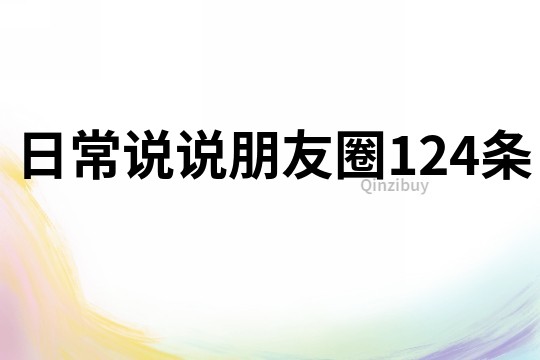 日常说说朋友圈124条
Qinzibuy